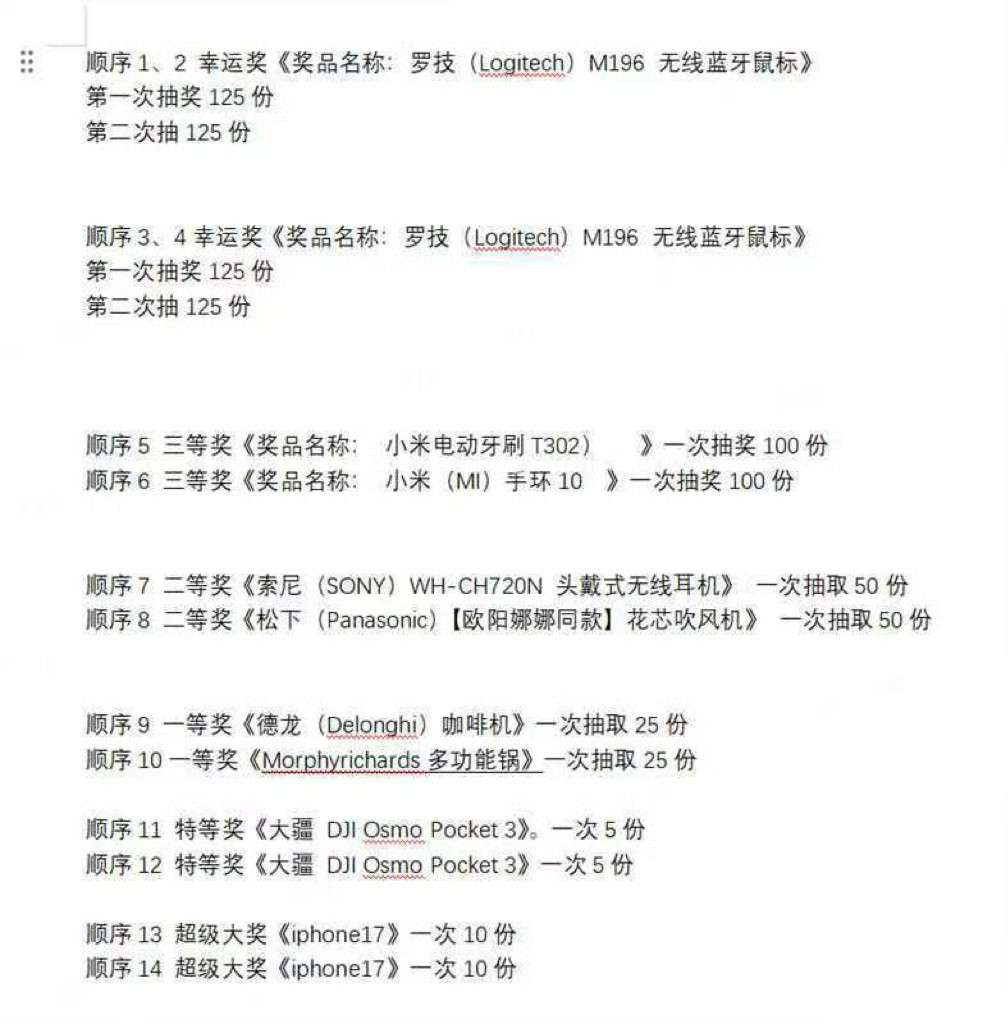 顺序 1、2 幸运奖《奖品名称：罗技（Logitech）M196 无线蓝牙鼠标》
第一次抽奖 125 份
第二次抽 125 份

顺序 3、4 幸运奖《奖品名称：罗技（Logitech）M196 无线蓝牙鼠标》
第一次抽奖 125 份
第二次抽 125 份

顺序 5 三等奖《奖品名称： 小米电动牙刷 T302） 》一次抽奖 100 份
顺序 6 三等奖《奖品名称： 小米（MI）手环 10 》一次抽奖 100 份

顺序 7 二等奖《索尼（SONY）WH-CH720N 头戴式无线耳机》 一次抽取 50 份
顺序 8 二等奖《松下（Panasonic）【欧阳娜娜同款】花芯吹风机》 一次抽取 50 份

顺序 9 一等奖《德龙（Delonghi）咖啡机》一次抽取 25 份
顺序 10 一等奖《Morphyrichards 多功能锅》一次抽取 25 份

顺序 11 特等奖《大疆 DJI Osmo Pocket 3》。一次 5 份
顺序 12 特等奖《大疆 DJI Osmo Pocket 3》一次 5 份

顺序 13 超级大奖《iphone17》一次 10 份
顺序 14 超级大奖《iphone17》一次 10 份